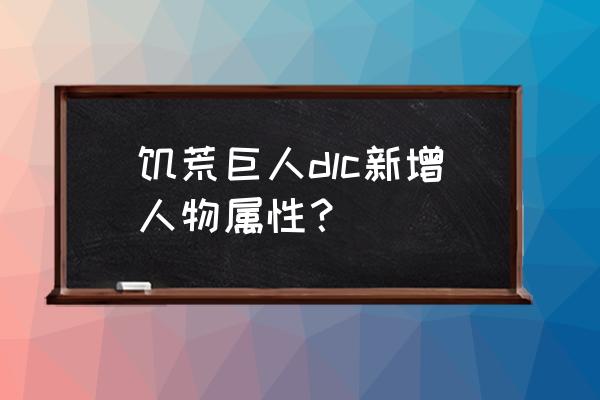 饥荒巨人dlc新增人物属性？